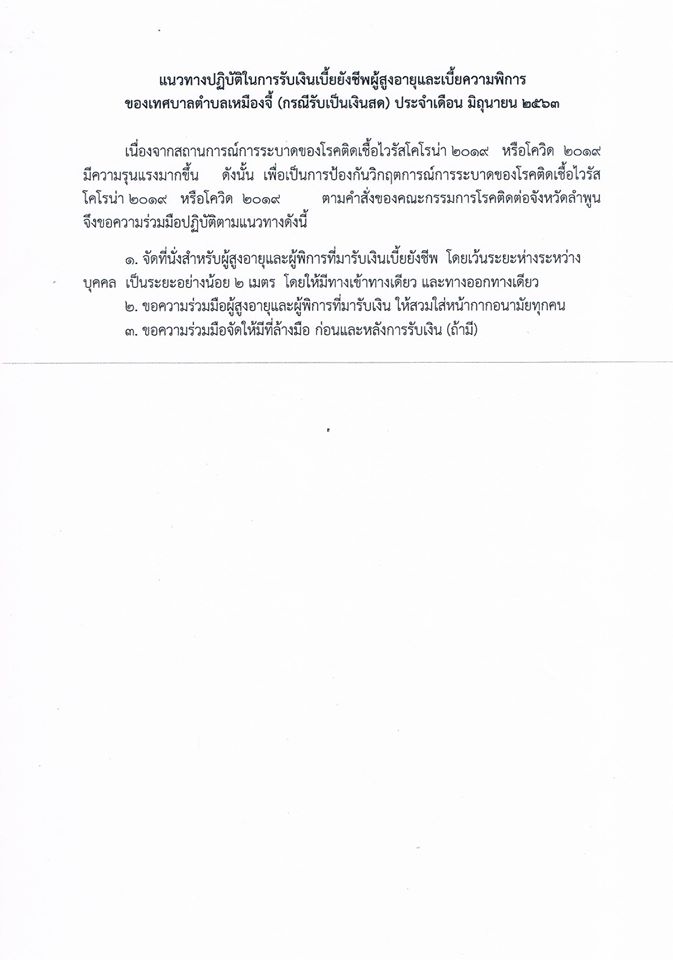 แนวทางปฏิบัติในการรับเงินเบี้ยยังชีพผู้สูงอายุและเบี้ยความพิการ
ของเทศบาลตำบลเหมืองจี้ (กรณีรับเป็นเงินสด) ประจำเดือน มิถุนายน ๒๕๖๓

เนื่องจากสถานการณ์การระบาดของโรคติดเชื้อไวรัสโคโรน่า ๒๐๑๙ หรือโควิด ๒๐๑๙ มีความรุนแรงมากขึ้น ดังนั้น เพื่อเป็นการป้องกันวิกฤตการณ์การระบาดของโรคติดเชื้อไวรัสโคโรน่า ๒๐๑๙ หรือโควิด ๒๐๑๙ ตามคำสั่งของคณะกรรมการโรคติดต่อจังหวัดลำพูน จึงขอความร่วมมือปฏิบัติตามแนวทางดังนี้

๑. จัดที่นั่งสำหรับผู้สูงอายุและผู้พิการที่มารับเงินเบี้ยยังชีพ โดยเว้นระยะห่างระหว่างบุคคล เป็นระยะอย่างน้อย ๒ เมตร โดยให้มีทางเข้าทางเดียว และทางออกทางเดียว
๒. ขอความร่วมมือผู้สูงอายุและผู้พิการที่มารับเงิน ให้สวมใส่หน้ากากอนามัยทุกคน
๓. ขอความร่วมมือจัดให้มีที่ล้างมือ ก่อนและหลังการรับเงิน (ถ้ามี)